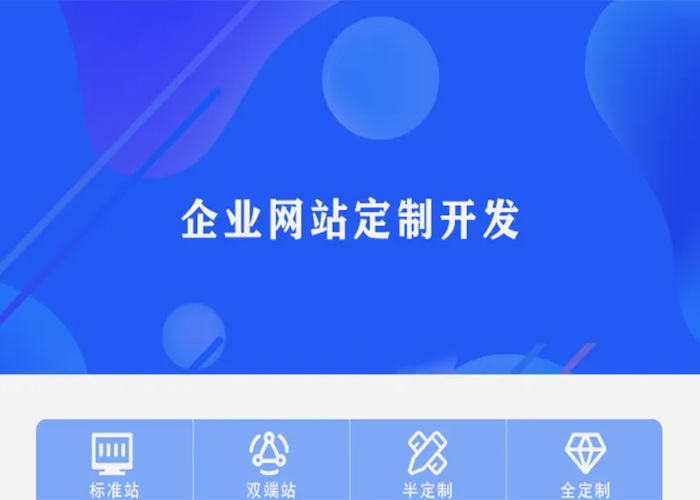 企业网站定制开发

标准站

双端站

半定制

全定制